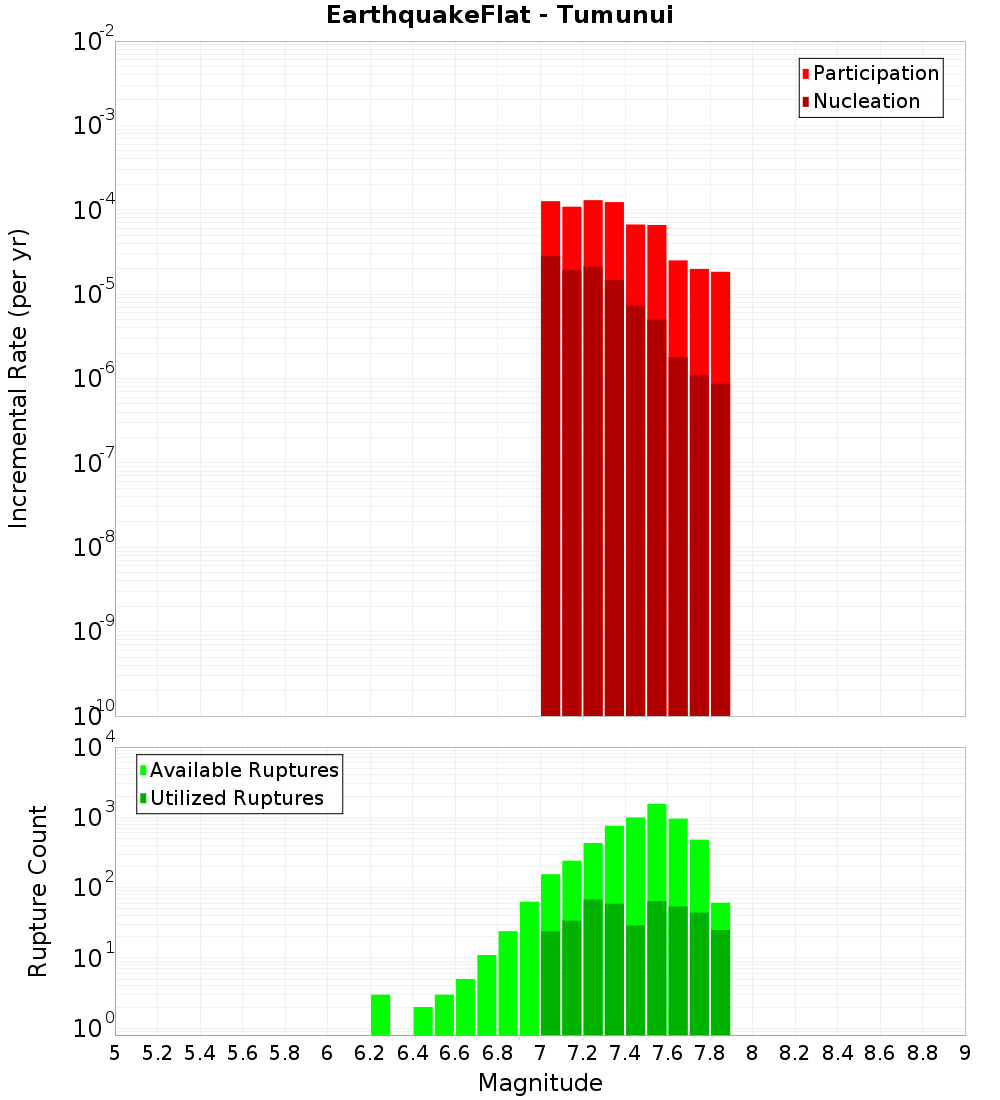 EarthquakeFlat - Tumunui

Participation
Nucleation

Incremental Rate (per yr)

$10^{-2}$
$10^{-3}$
$10^{-4}$
$10^{-5}$
$10^{-6}$
$10^{-7}$
$10^{-8}$
$10^{-9}$
$10^{-10}$

Available Ruptures
Utilized Ruptures

Rupture Count

$10^{4}$
$10^{3}$
$10^{2}$
$10^{1}$
$10^{0}$

5 5.2 5.4 5.6 5.8 6 6.2 6.4 6.6 6.8 7 7.2 7.4 7.6 7.8 8 8.2 8.4 8.6 8.8 9

Magnitude